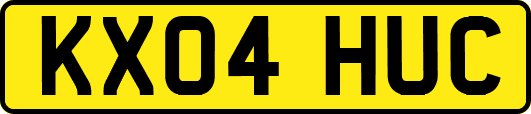 KX04 HUC